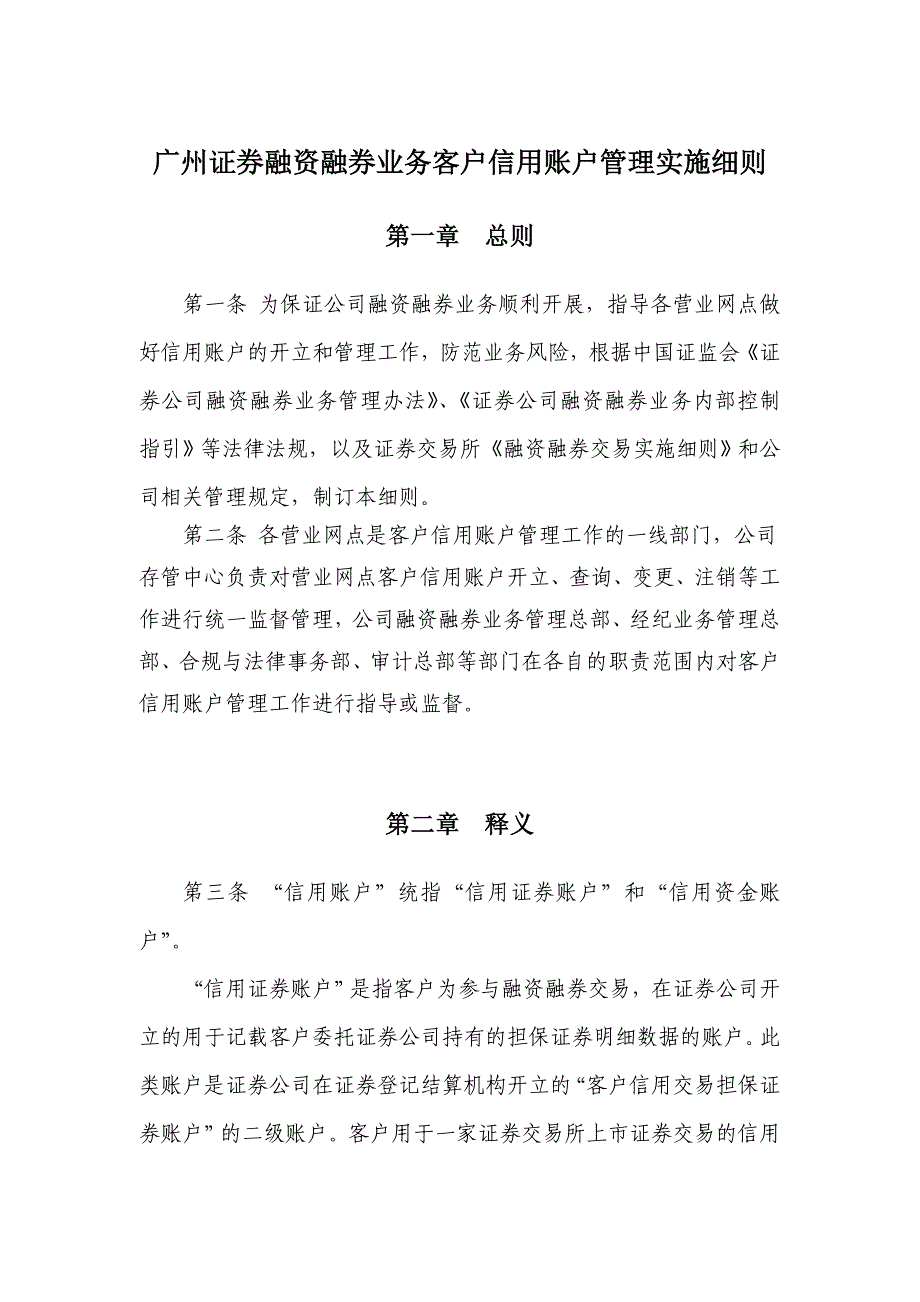 广州证券融资融券业务客户信用账户管理实施细则

第一章　总则

第一条 为保证公司融资融券业务顺利开展，指导各营业网点做好信用账户的开立和管理工作，防范业务风险，根据中国证监会《证券公司融资融券业务管理办法》、《证券公司融资融券业务内部控制指引》等法律法规，以及证券交易所《融资融券交易实施细则》和公司相关管理规定，制订本细则。

第二条 各营业网点是客户信用账户管理工作的一线部门，公司存管中心负责对营业网点客户信用账户开立、查询、变更、注销等工作进行统一监督管理，公司融资融券业务管理总部、经纪业务管理总部、合规与法律事务部、审计总部等部门在各自的职责范围内对客户信用账户管理工作进行指导或监督。

第二章　释义

第三条 “信用账户”统指“信用证券账户”和“信用资金账户”。

“信用证券账户”是指客户为参与融资融券交易，在证券公司开立的用于记载客户委托证券公司持有的担保证券明细数据的账户。此类账户是证券公司在证券登记结算机构开立的“客户信用交易担保证券账户”的二级账户。客户用于一家证券交易所上市证券交易的信用